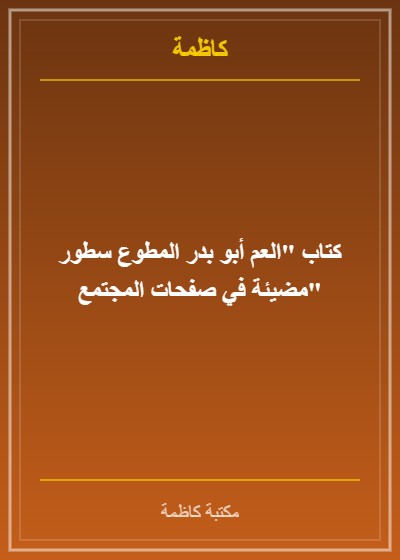 كاظمة

كتاب "العم أبو بدر المطوع سطور مضيئة في صفحات المجتمع"

مكتبة كاظمة